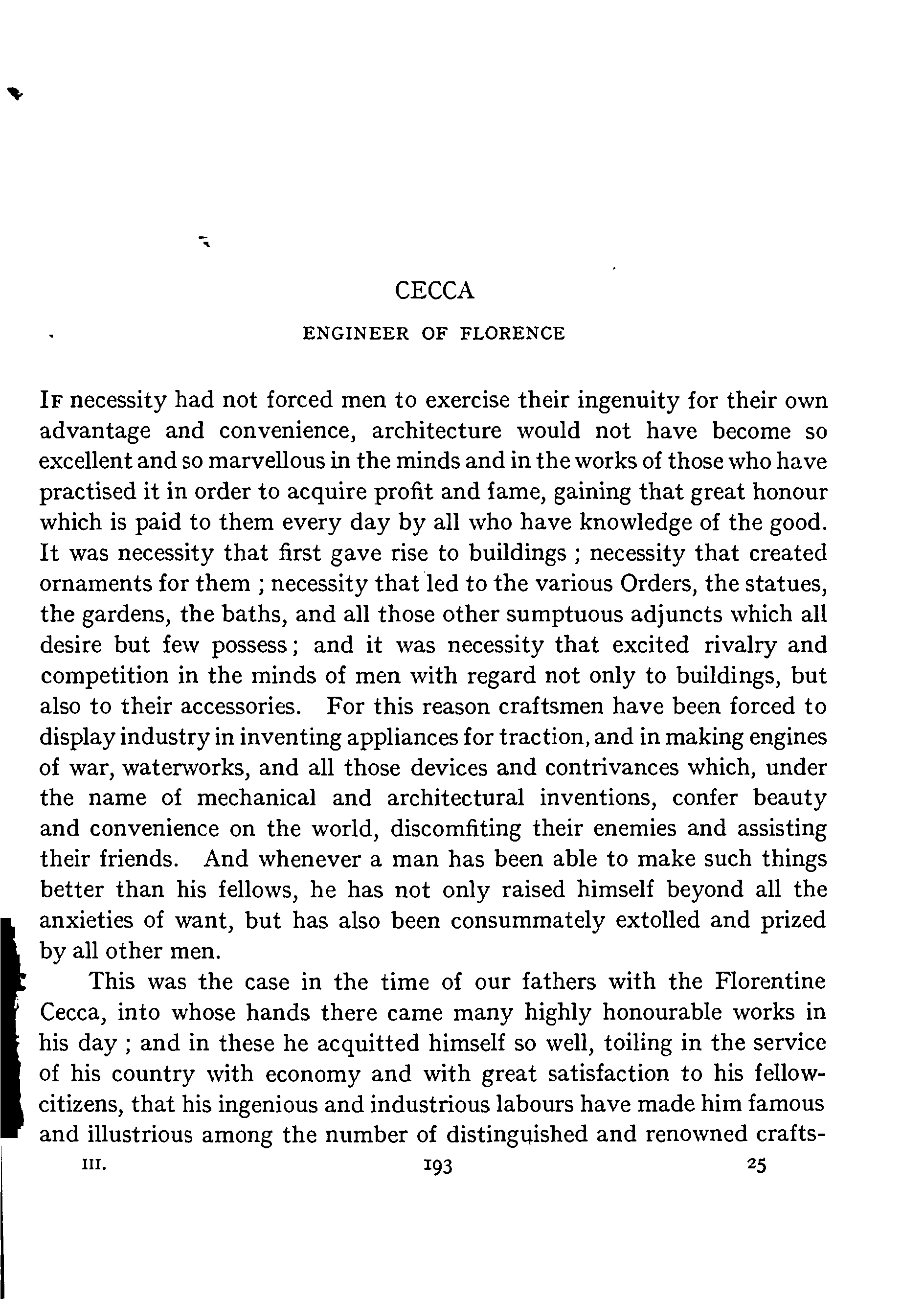 CECCA

ENGINEER OF FLORENCE

IF necessity had not forced men to exercise their ingenuity for their own advantage and convenience, architecture would not have become so excellent and so marvellous in the minds and in the works of those who have practised it in order to acquire profit and fame, gaining that great honour which is paid to them every day by all who have knowledge of the good. It was necessity that first gave rise to buildings ; necessity that created ornaments for them ; necessity that led to the various Orders, the statues, the gardens, the baths, and all those other sumptuous adjuncts which all desire but few possess; and it was necessity that excited rivalry and competition in the minds of men with regard not only to buildings, but also to their accessories. For this reason craftsmen have been forced to display industry in inventing appliances for traction, and in making engines of war, waterworks, and all those devices and contrivances which, under the name of mechanical and architectural inventions, confer beauty and convenience on the world, discomfiting their enemies and assisting their friends. And whenever a man has been able to make such things better than his fellows, he has not only raised himself beyond all the anxieties of want, but has also been consummately extolled and prized by all other men.

This was the case in the time of our fathers with the Florentine Cecca, into whose hands there came many highly honourable works in his day ; and in these he acquitted himself so well, toiling in the service of his country with economy and with great satisfaction to his fellow-citizens, that his ingenious and industrious labours have made him famous and illustrious among the number of distinguished and renowned crafts-

III. 193 25